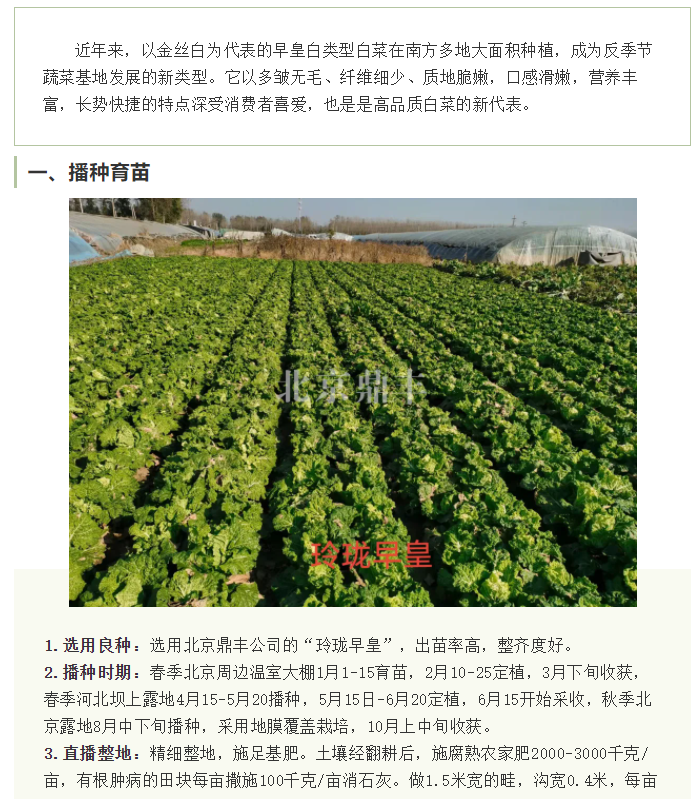 近年来，以金丝白为代表的早皇白类型白菜在南方多地大面积种植，成为反季节蔬菜基地发展的新类型。它以多皱无毛、纤维细少、质地脆嫩，口感滑嫩，营养丰富，长势快捷的特点深受消费者喜爱，也是是高品质白菜的新代表。

一、播种育苗

北京鼎丰

玲珑早皇

1. 选用良种：选用北京鼎丰公司的“玲珑早皇”，出苗率高，整齐度好。
2. 播种时期：春季北京周边温室大棚1月1-15育苗，2月10-25定植，3月下旬收获，春季河北坝上露地4月15-5月20播种，5月15日-6月20定植，6月15开始采收，秋季北京露地8月中下旬播种，采用地膜覆盖栽培，10月上中旬收获。
3. 直播整地：精细整地，施足基肥。土壤经翻耕后，施腐熟农家肥2000-3000千克/亩，有根肿病的田块每亩撒施100千克/亩消石灰。做1.5米宽的畦，沟宽0.4米，每亩